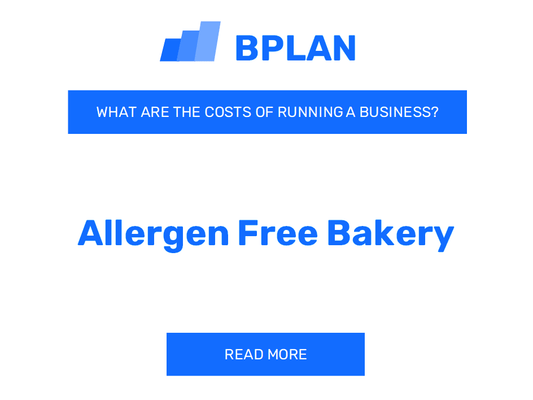 BPLAN

WHAT ARE THE COSTS OF RUNNING A BUSINESS?

Allergen Free Bakery

READ MORE